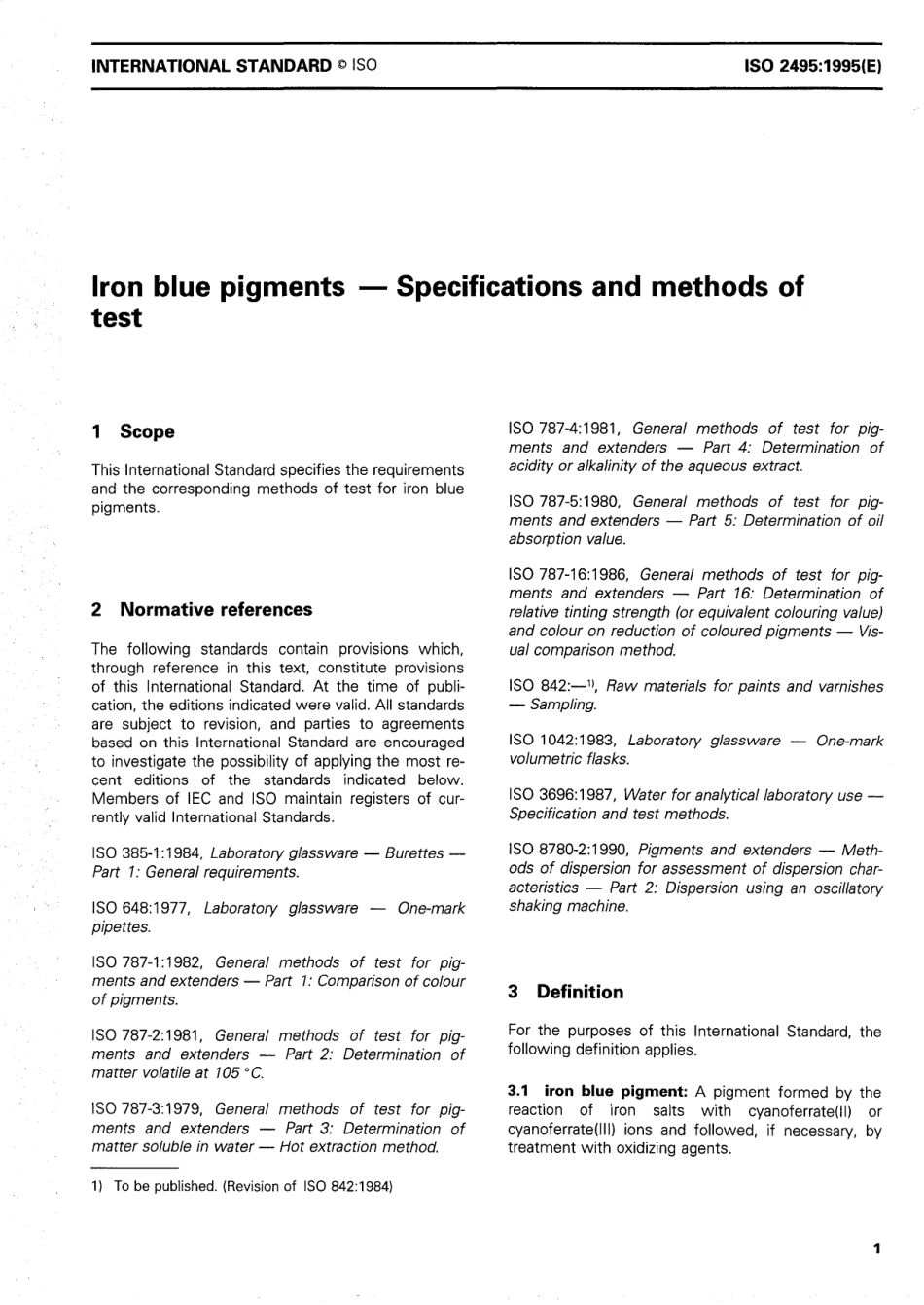 INTERNATIONAL STANDARD © ISO

ISO 2495:1995(E)

Iron blue pigments — Specifications and methods of test

1 Scope

This International Standard specifies the requirements and the corresponding methods of test for iron blue pigments.

2 Normative references

The following standards contain provisions which, through reference in this text, constitute provisions of this International Standard. At the time of publication, the editions indicated were valid. All standards are subject to revision, and parties to agreements based on this International Standard are encouraged to investigate the possibility of applying the most recent editions of the standards indicated below. Members of IEC and ISO maintain registers of currently valid International Standards.

ISO 385-1:1984, Laboratory glassware — Burettes — Part 1: General requirements.

ISO 648:1977, Laboratory glassware — One-mark pipettes.

ISO 787-1:1982, General methods of test for pigments and extenders — Part 1: Comparison of colour of pigments.

ISO 787-2:1981, General methods of test for pigments and extenders — Part 2: Determination of matter volatile at 105 °C.

ISO 787-3:1979, General methods of test for pigments and extenders — Part 3: Determination of matter soluble in water — Hot extraction method.

1) To be published. (Revision of ISO 842:1984)

ISO 787-4:1981, General methods of test for pigments and extenders — Part 4: Determination of acidity or alkalinity of the aqueous extract.

ISO 787-5:1980, General methods of test for pigments and extenders — Part 5: Determination of oil absorption value.

ISO 787-16:1986, General methods of test for pigments and extenders — Part 16: Determination of relative tinting strength (or equivalent colouring value) and colour on reduction of coloured pigments — Visual comparison method.

ISO 842:—$^{1)}$, Raw materials for paints and varnishes — Sampling.

ISO 1042:1983, Laboratory glassware — One-mark volumetric flasks.

ISO 3696:1987, Water for analytical laboratory use — Specification and test methods.

ISO 8780-2:1990, Pigments and extenders — Methods of dispersion for assessment of dispersion characteristics — Part 2: Dispersion using an oscillatory shaking machine.

3 Definition

For the purposes of this International Standard, the following definition applies.

3.1 iron blue pigment: A pigment formed by the reaction of iron salts with cyanoferrate(II) or cyanoferrate(III) ions and followed, if necessary, by treatment with oxidizing agents.

1